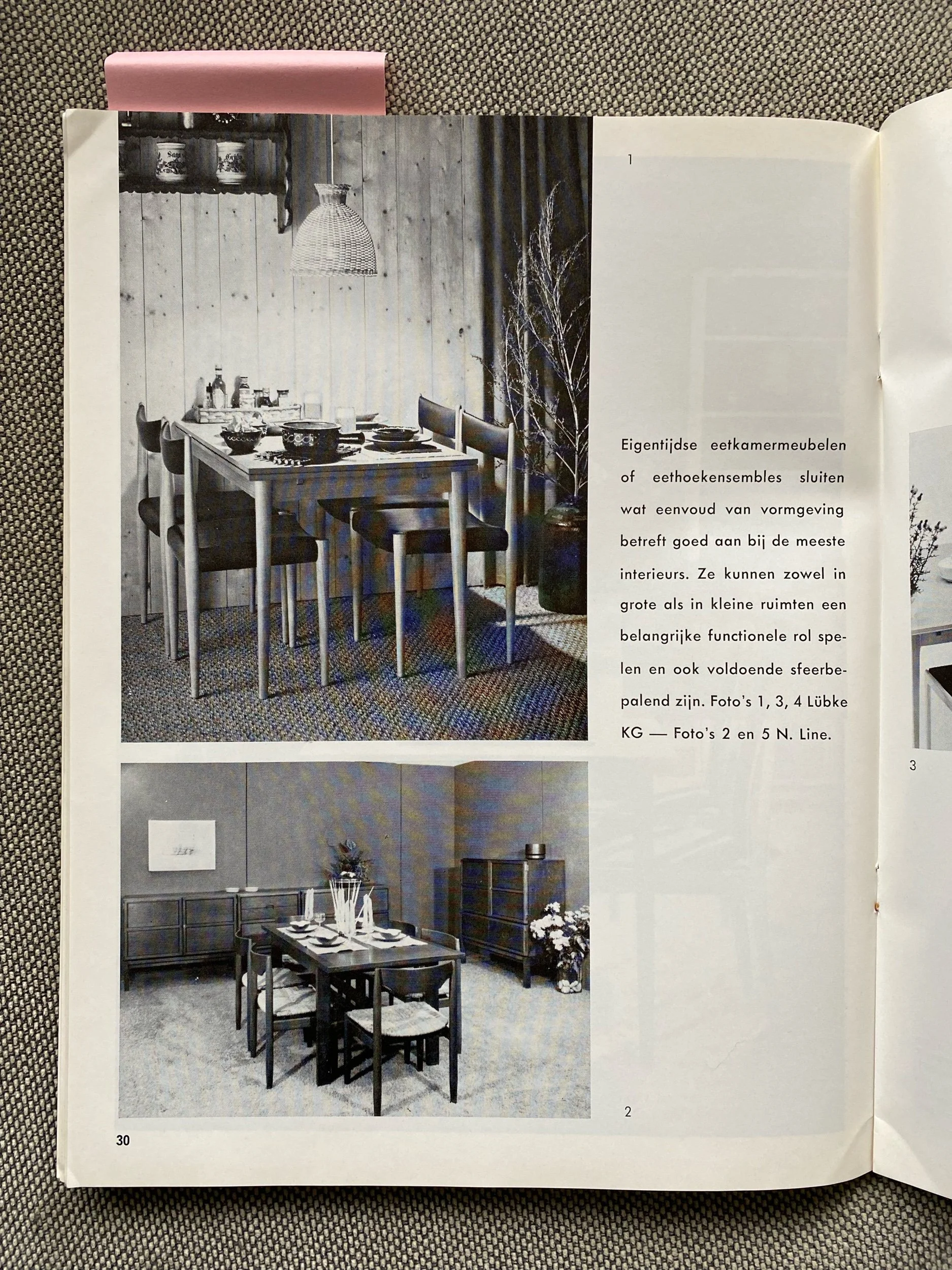 1

Eigentijdse eetkamermeubelen of eethoekensembles sluiten wat eenvoud van vormgeving betreft goed aan bij de meeste interieurs. Ze kunnen zowel in grote als in kleine ruimten een belangrijke functionele rol spelen en ook voldoende sfeerbepalend zijn. Foto's 1, 3, 4 Lübke KG — Foto's 2 en 5 N. Line.

3

2

30